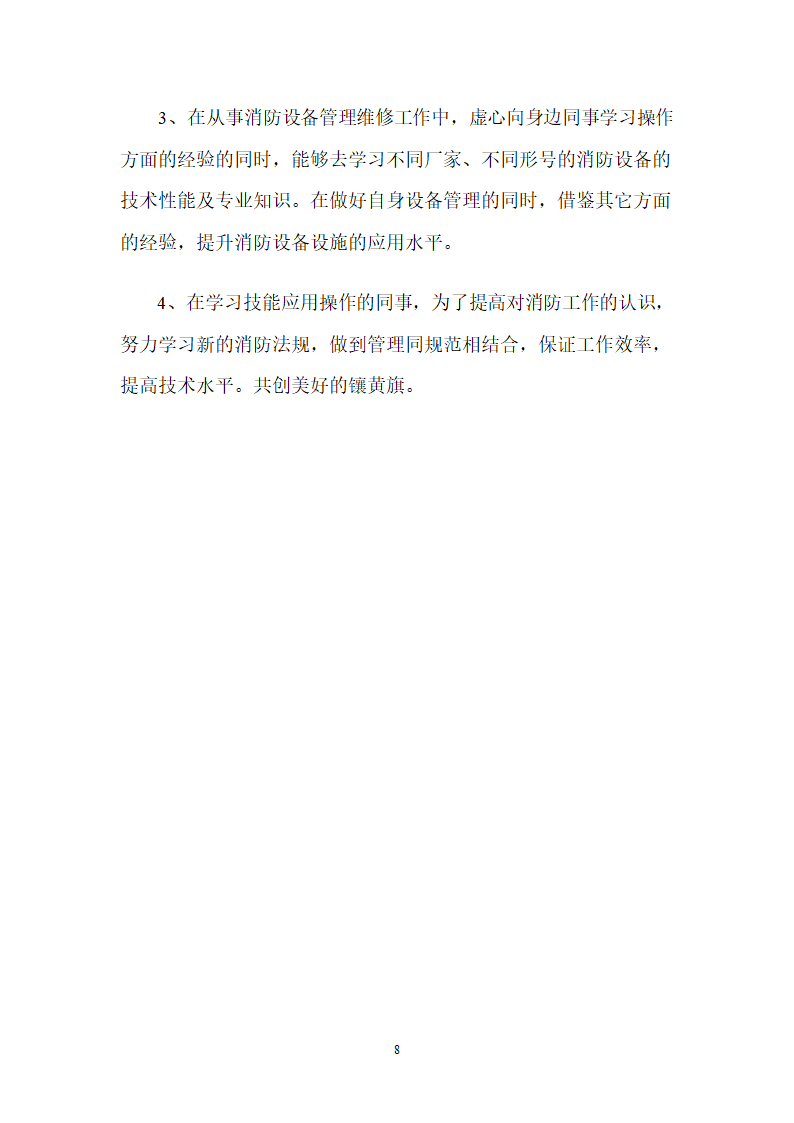 3、在从事消防设备管理维修工作中，虚心向身边同事学习操作方面的经验的同时，能够去学习不同厂家、不同形号的消防设备的技术性能及专业知识。在做好自身设备管理的同时，借鉴其它方面的经验，提升消防设备设施的应用水平。

4、在学习技能应用操作的同事，为了提高对消防工作的认识，努力学习新的消防法规，做到管理同规范相结合，保证工作效率，提高技术水平。共创美好的镶黄旗。

8